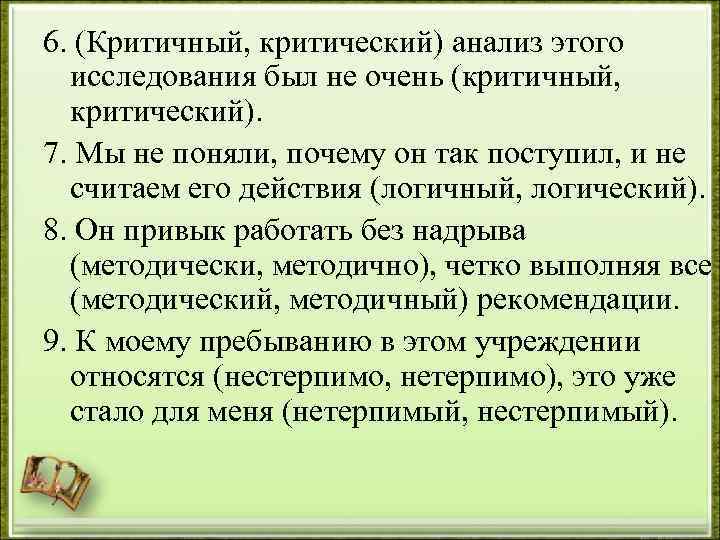 6. (Критичный, критический) анализ этого исследования был не очень (критичный, критический).

7. Мы не поняли, почему он так поступил, и не считаем его действия (логичный, логический).

8. Он привык работать без надрыва (методически, методично), четко выполняя все (методический, методичный) рекомендации.

9. К моему пребыванию в этом учреждении относятся (нестерпимо, нетерпимо), это уже стало для меня (нетерпимый, нестерпимый).